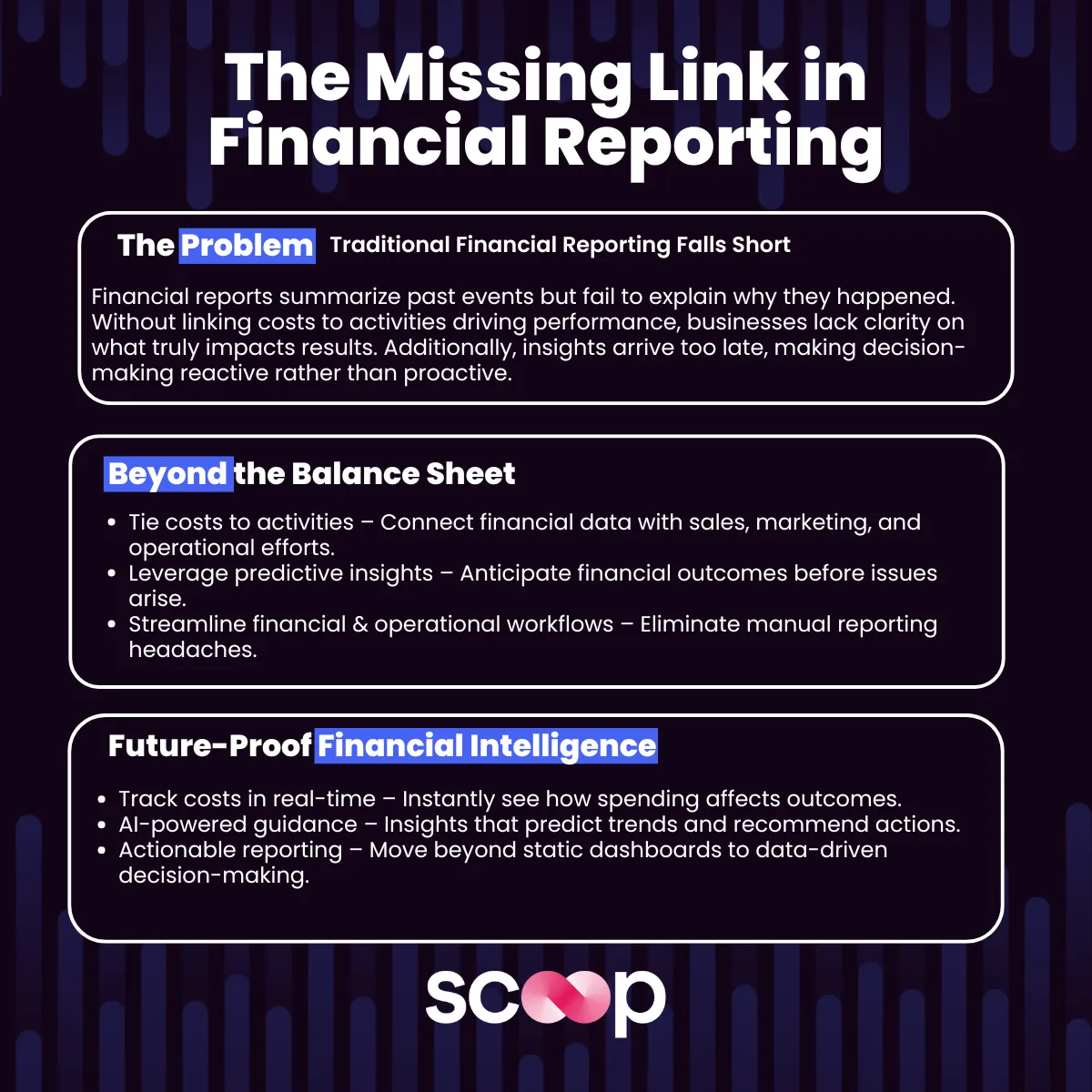 The Missing Link in Financial Reporting

The Problem Traditional Financial Reporting Falls Short

Financial reports summarize past events but fail to explain why they happened. Without linking costs to activities driving performance, businesses lack clarity on what truly impacts results. Additionally, insights arrive too late, making decision-making reactive rather than proactive.

Beyond the Balance Sheet

• Tie costs to activities – Connect financial data with sales, marketing, and operational efforts.
• Leverage predictive insights – Anticipate financial outcomes before issues arise.
• Streamline financial & operational workflows – Eliminate manual reporting headaches.

Future-Proof Financial Intelligence

• Track costs in real-time – Instantly see how spending affects outcomes.
• AI-powered guidance – Insights that predict trends and recommend actions.
• Actionable reporting – Move beyond static dashboards to data-driven decision-making.

scoop